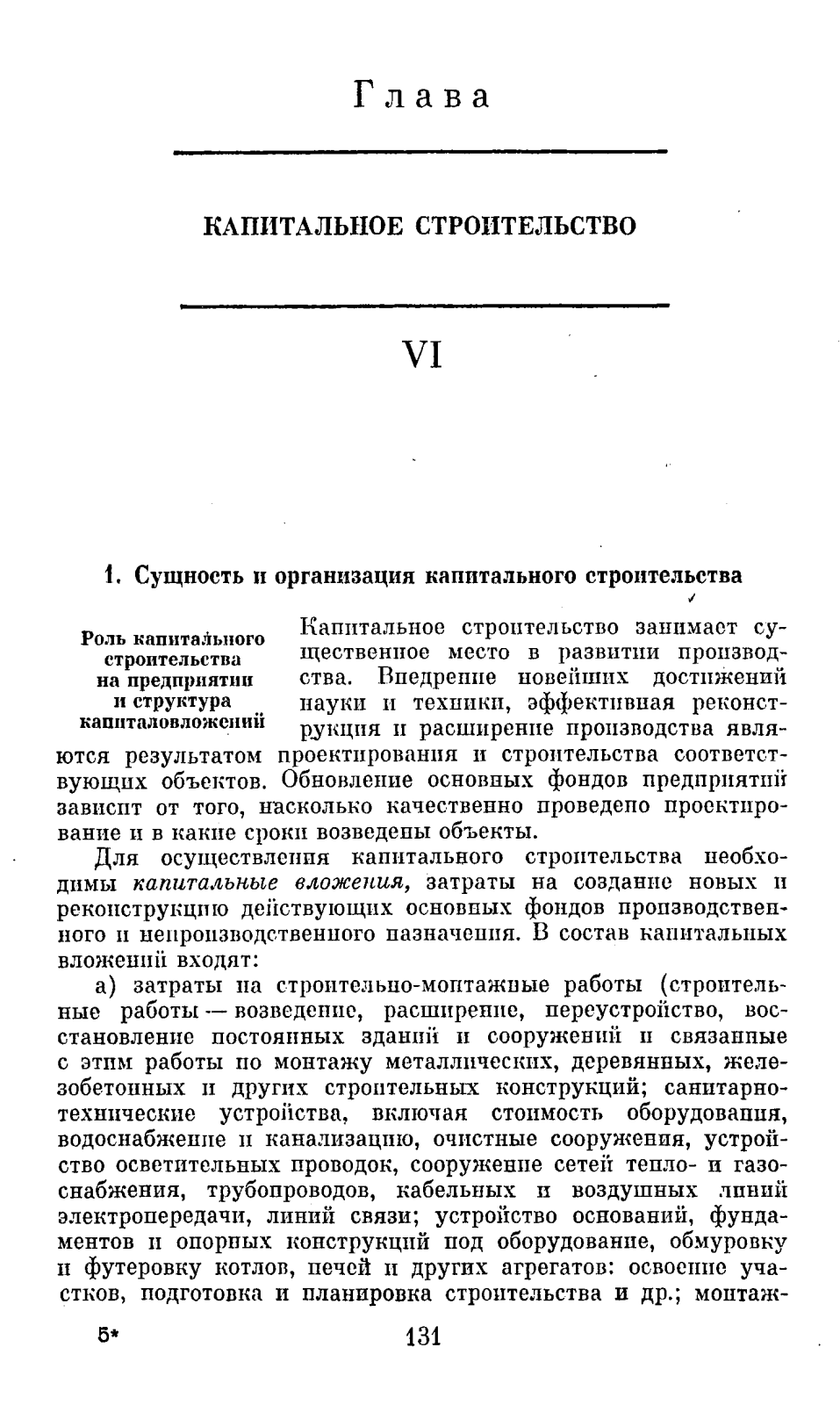 Глава

КАПИТАЛЬНОЕ СТРОИТЕЛЬСТВО

VI

1. Сущность и организация капитального строительства

Роль капитального строительства на предприятии и структура капиталовложений

Капитальное строительство занимает существенное место в развитии производства. Внедрение новейших достижений науки и техники, эффективная реконструкция и расширение производства являются результатом проектирования и строительства соответствующих объектов. Обновление основных фондов предприятий зависит от того, насколько качественно проведено проектирование и в какие сроки возведены объекты.

Для осуществления капитального строительства необходимы капитальные вложения, затраты на создание новых и реконструкцию действующих основных фондов производственного и непроизводственного назначения. В состав капитальных вложений входят:

а) затраты на строительно-монтажные работы (строительные работы — возведение, расширение, переустройство, восстановление постоянных зданий и сооружений и связанные с этим работы по монтажу металлических, деревянных, железобетонных и других строительных конструкций; санитарно-технические устройства, включая стоимость оборудования, водоснабжение и канализацию, очистные сооружения, устройство осветительных проводок, сооружение сетей тепло- и газоснабжения, трубопроводов, кабельных и воздушных линий электропередачи, линий связи; устройство оснований, фундаментов и опорных конструкций под оборудование, обмуровку и футеровку котлов, печей и других агрегатов: освоение участков, подготовка и планировка строительства и др.; монтаж-

5*

131